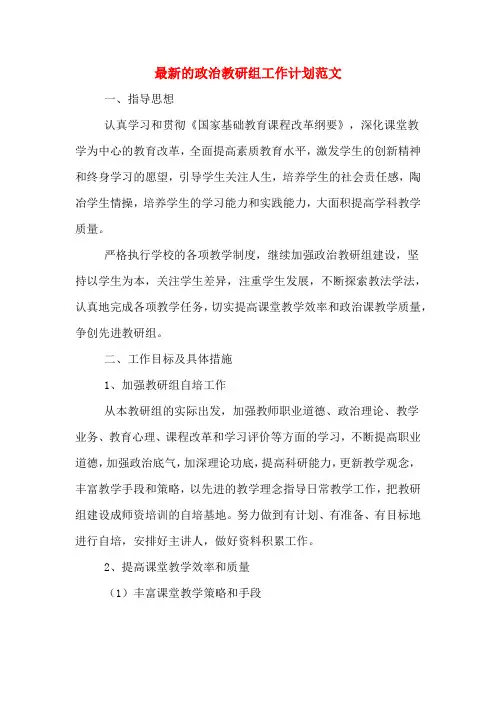 最新的政治教研组工作计划范文

一、指导思想

认真学习和贯彻《国家基础教育课程改革纲要》，深化课堂教学为中心的教育改革，全面提高素质教育水平，激发学生的创新精神和终身学习的愿望，引导学生关注人生，培养学生的社会责任感，陶冶学生情操，培养学生的学习能力和实践能力，大面积提高学科教学质量。

严格执行学校的各项教学制度，继续加强政治教研组建设，坚持以学生为本，关注学生差异，注重学生发展，不断探索教法学法，认真地完成各项教学任务，切实提高课堂教学效率和政治课教学质量，争创先进教研组。

二、工作目标及具体措施

1、加强教研组自培工作

从本教研组的实际出发，加强教师职业道德、政治理论、教学业务、教育心理、课程改革和学习评价等方面的学习，不断提高职业道德，加强政治底气，加深理论功底，提高科研能力，更新教学观念，丰富教学手段和策略，以先进的教学理念指导日常教学工作，把教研组建设成师资培训的自培基地。努力做到有计划、有准备、有目标地进行自培，安排好主讲人，做好资料积累工作。

2、提高课堂教学效率和质量

（1）丰富课堂教学策略和手段